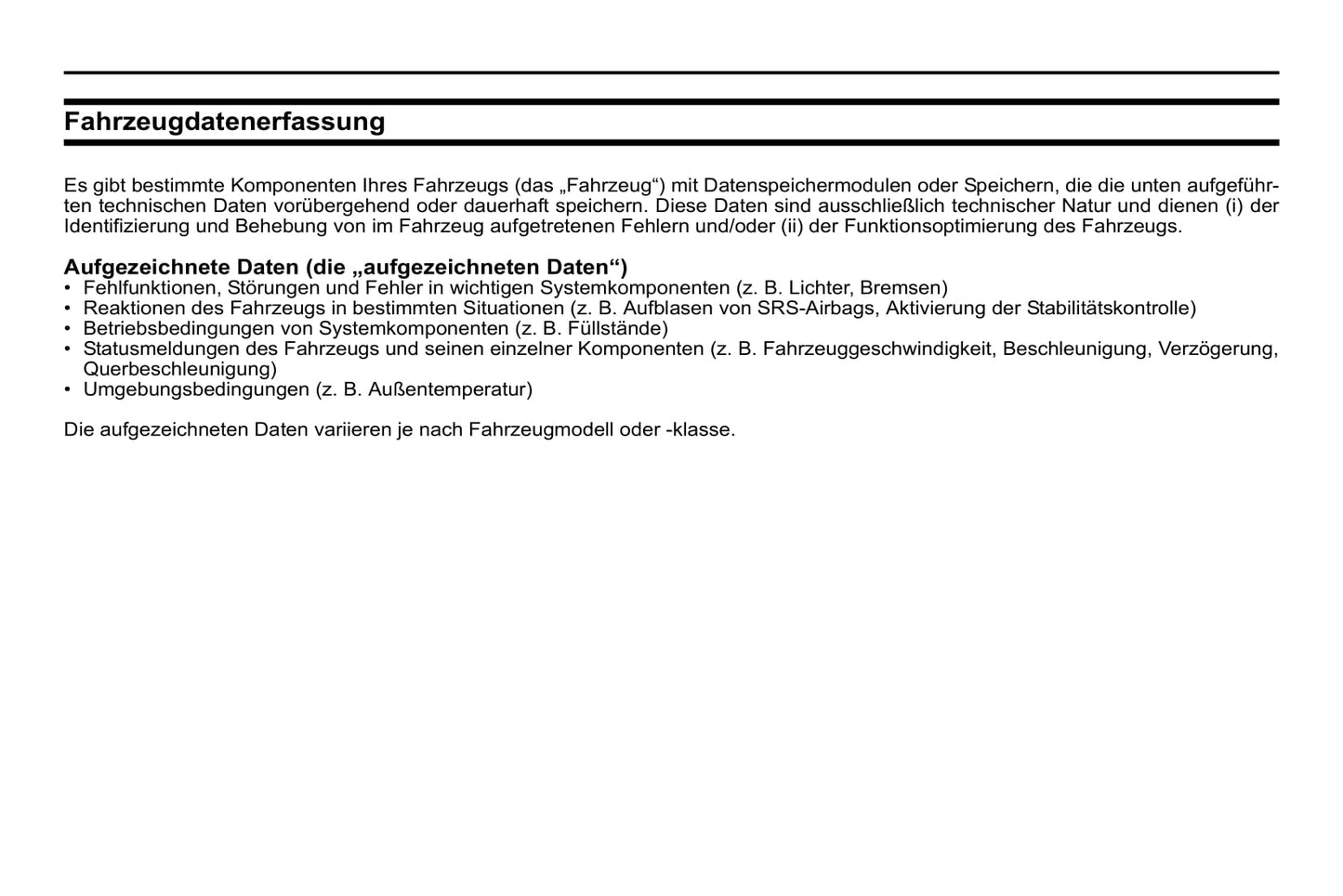 Fahrzeugdatenerfassung

Es gibt bestimmte Komponenten Ihres Fahrzeugs (das „Fahrzeug“) mit Datenspeichermodulen oder Speichern, die die unten aufgeführten technischen Daten vorübergehend oder dauerhaft speichern. Diese Daten sind ausschließlich technischer Natur und dienen (i) der Identifizierung und Behebung von im Fahrzeug aufgetretenen Fehlern und/oder (ii) der Funktionsoptimierung des Fahrzeugs.

Aufgezeichnete Daten (die „aufgezeichneten Daten“)
• Fehlfunktionen, Störungen und Fehler in wichtigen Systemkomponenten (z. B. Lichter, Bremsen)
• Reaktionen des Fahrzeugs in bestimmten Situationen (z. B. Aufblasen von SRS-Airbags, Aktivierung der Stabilitätskontrolle)
• Betriebsbedingungen von Systemkomponenten (z. B. Füllstände)
• Statusmeldungen des Fahrzeugs und seinen einzelner Komponenten (z. B. Fahrzeuggeschwindigkeit, Beschleunigung, Verzögerung, Querbeschleunigung)
• Umgebungsbedingungen (z. B. Außentemperatur)

Die aufgezeichneten Daten variieren je nach Fahrzeugmodell oder -klasse.